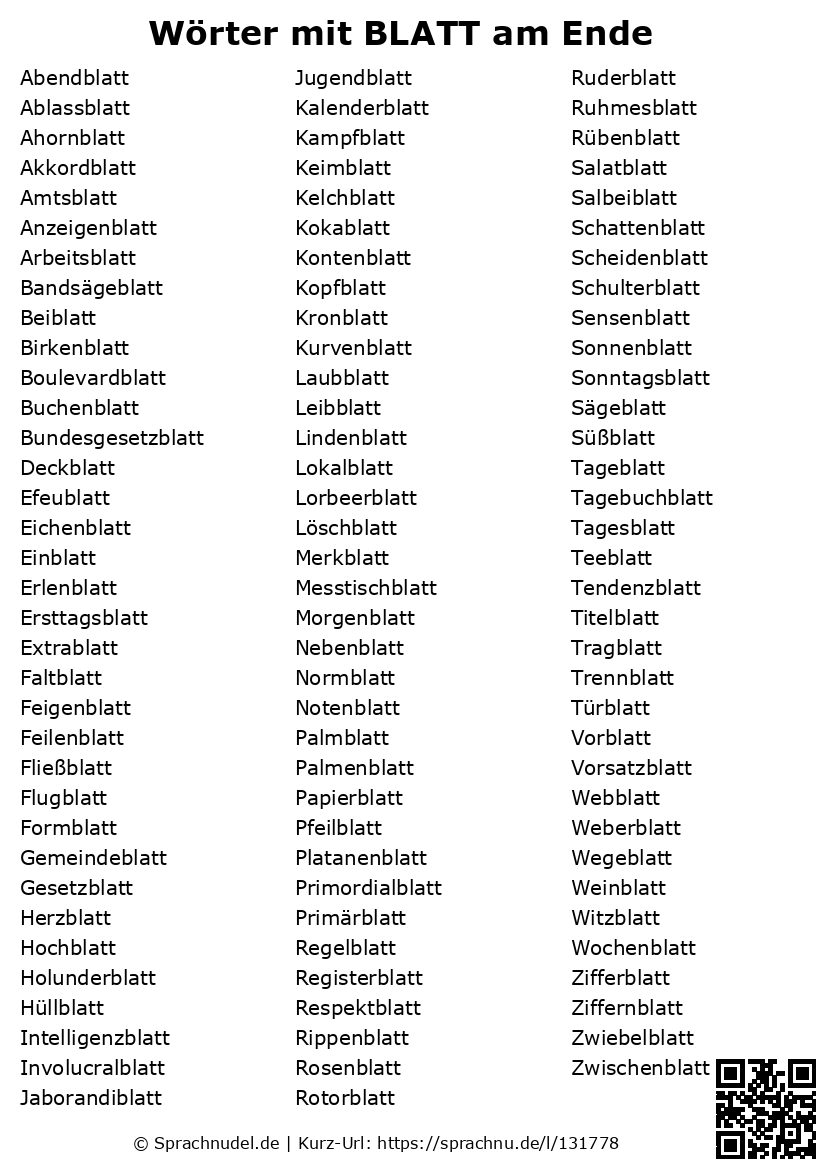 Wörter mit BLATT am Ende

Abendblatt
Ablassblatt
Ahornblatt
Akkordblatt
Amtsblatt
Anzeigenblatt
Arbeitsblatt
Bandsägeblatt
Beiblatt
Birkenblatt
Boulevardblatt
Buchenblatt
Bundesgesetzblatt
Deckblatt
Efeublatt
Eichenblatt
Einblatt
Erlenblatt
Ersttagsblatt
Extrablatt
Faltblatt
Feigenblatt
Feilenblatt
Fließblatt
Flugblatt
Formblatt
Gemeindeblatt
Gesetzblatt
Herzblatt
Hochblatt
Holunderblatt
Hüllblatt
Intelligenzblatt
Involucralblatt
Jaborandiblatt

Jugendblatt
Kalenderblatt
Kampfblatt
Keimblatt
Kelchblatt
Kokablatt
Kontenblatt
Kopfblatt
Kronblatt
Kurvenblatt
Laubblatt
Leibblatt
Lindenblatt
Lokalblatt
Lorbeerblatt
Löschblatt
Merkblatt
Messtischblatt
Morgenblatt
Nebenblatt
Normblatt
Notenblatt
Palmblatt
Palmenblatt
Papierblatt
Pfeilblatt
Platanenblatt
Primordialblatt
Primärblatt
Regelblatt
Registerblatt
Respektblatt
Rippenblatt
Rosenblatt
Rotorblatt

Ruderblatt
Ruhmesblatt
Rübenblatt
Salatblatt
Salbeiblatt
Schattenblatt
Scheidenblatt
Schulterblatt
Sensenblatt
Sonnenblatt
Sonntagsblatt
Sägeblatt
Süßblatt
Tageblatt
Tagebuchblatt
Tagesblatt
Teeblatt
Tendenzblatt
Titelblatt
Tragblatt
Trennblatt
Türblatt
Vorblatt
Vorsatzblatt
Webblatt
Weberblatt
Wegeblatt
Weinblatt
Witzblatt
Wochenblatt
Zifferblatt
Ziffernblatt
Zwiebelblatt
Zwischenblatt

© Sprachnudel.de | Kurz-Url: https://sprachnu.de/l/131778